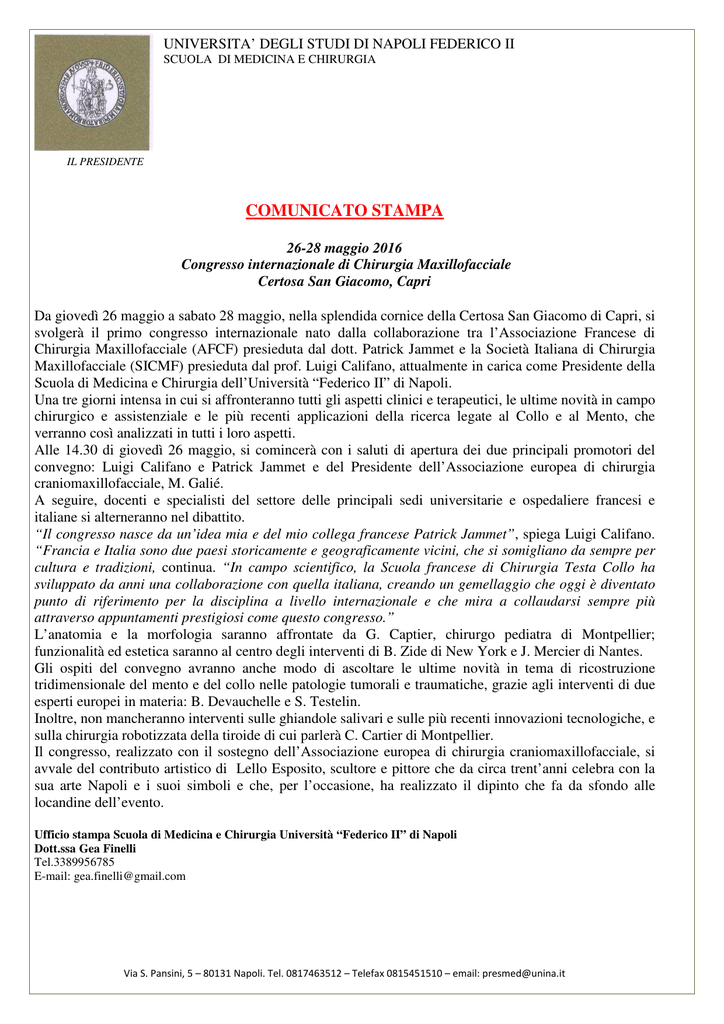 UNIVERSITA' DEGLI STUDI DI NAPOLI FEDERICO II
SCUOLA DI MEDICINA E CHIRURGIA

IL PRESIDENTE

COMUNICATO STAMPA

26-28 maggio 2016
Congresso internazionale di Chirurgia Maxillofacciale
Certosa San Giacomo, Capri

Da giovedì 26 maggio a sabato 28 maggio, nella splendida cornice della Certosa San Giacomo di Capri, si svolgerà il primo congresso internazionale nato dalla collaborazione tra l'Associazione Francese di Chirurgia Maxillofacciale (AFCF) presieduta dal dott. Patrick Jammet e la Società Italiana di Chirurgia Maxillofacciale (SICMF) presieduta dal prof. Luigi Califano, attualmente in carica come Presidente della Scuola di Medicina e Chirurgia dell'Università "Federico II" di Napoli.
Una tre giorni intensa in cui si affronteranno tutti gli aspetti clinici e terapeutici, le ultime novità in campo chirurgico e assistenziale e le più recenti applicazioni della ricerca legate al Collo e al Mento, che verranno così analizzati in tutti i loro aspetti.
Alle 14.30 di giovedì 26 maggio, si comincerà con i saluti di apertura dei due principali promotori del convegno: Luigi Califano e Patrick Jammet e del Presidente dell'Associazione europea di chirurgia craniomaxillofacciale, M. Galié.
A seguire, docenti e specialisti del settore delle principali sedi universitarie e ospedaliere francesi e italiane si alterneranno nel dibattito.
"Il congresso nasce da un'idea mia e del mio collega francese Patrick Jammet", spiega Luigi Califano. "Francia e Italia sono due paesi storicamente e geograficamente vicini, che si somigliano da sempre per cultura e tradizioni, continua. "In campo scientifico, la Scuola francese di Chirurgia Testa Collo ha sviluppato da anni una collaborazione con quella italiana, creando un gemellaggio che oggi è diventato punto di riferimento per la disciplina a livello internazionale e che mira a collaudarsi sempre più attraverso appuntamenti prestigiosi come questo congresso."
L'anatomia e la morfologia saranno affrontate da G. Captier, chirurgo pediatra di Montpellier; funzionalità ed estetica saranno al centro degli interventi di B. Zide di New York e J. Mercier di Nantes.
Gli ospiti del convegno avranno anche modo di ascoltare le ultime novità in tema di ricostruzione tridimensionale del mento e del collo nelle patologie tumorali e traumatiche, grazie agli interventi di due esperti europei in materia: B. Devauchelle e S. Testelin.
Inoltre, non mancheranno interventi sulle ghiandole salivari e sulle più recenti innovazioni tecnologiche, e sulla chirurgia robotizzata della tiroide di cui parlerà C. Cartier di Montpellier.
Il congresso, realizzato con il sostegno dell'Associazione europea di chirurgia craniomaxillofacciale, si avvale del contributo artistico di Lello Esposito, scultore e pittore che da circa trent'anni celebra con la sua arte Napoli e i suoi simboli e che, per l'occasione, ha realizzato il dipinto che fa da sfondo alle locandine dell'evento.

Ufficio stampa Scuola di Medicina e Chirurgia Università "Federico II" di Napoli
Dott.ssa Gea Finelli
Tel.3389956785
E-mail: gea.finelli@gmail.com

Via S. Pansini, 5 – 80131 Napoli. Tel. 0817463512 – Telefax 0815451510 – email: presmed@unina.it